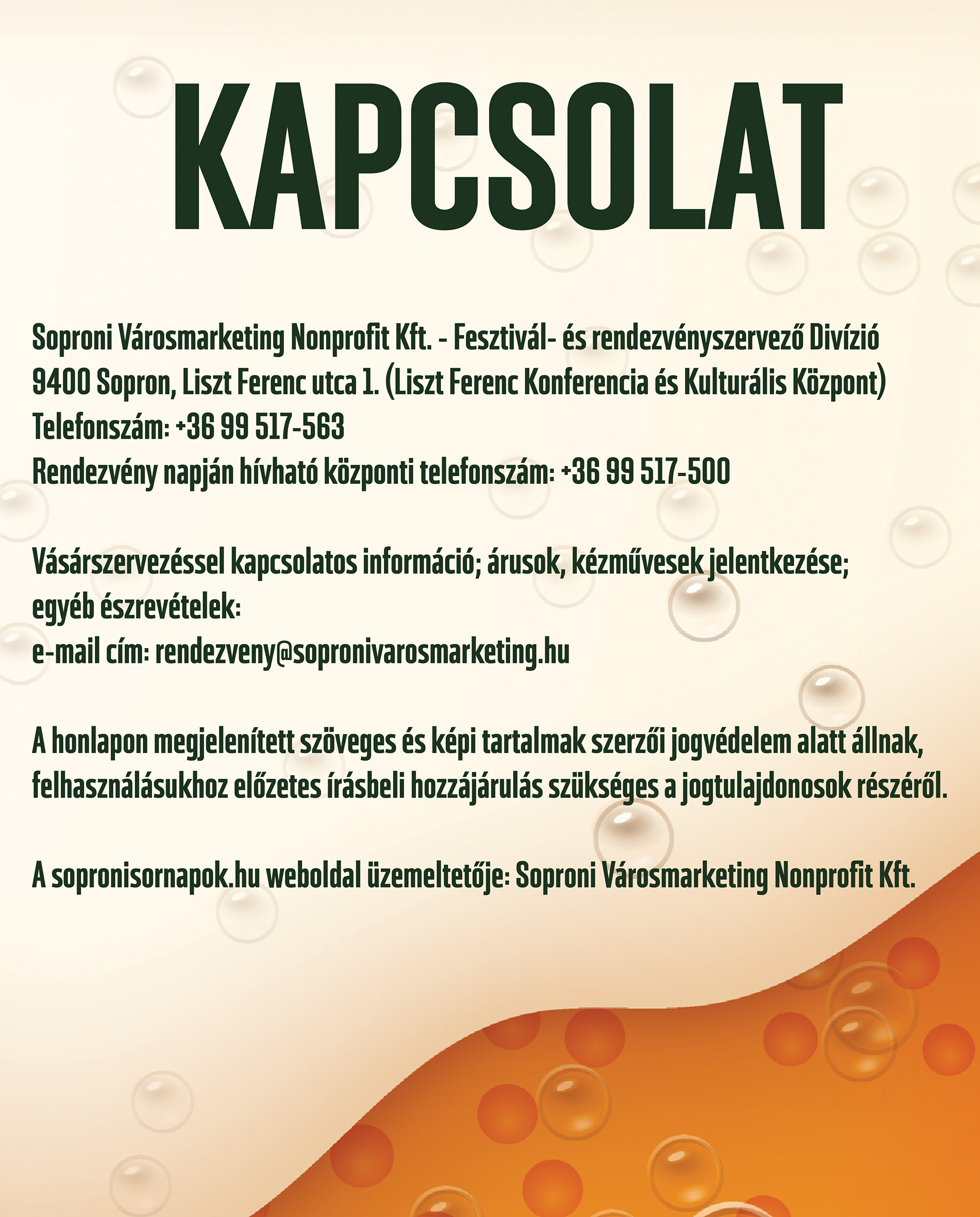 KAPCSOLAT

Soproni Városmarketing Nonprofit Kft. - Fesztivál- és rendezvényszervező Divízió
9400 Sopron, Liszt Ferenc utca 1. (Liszt Ferenc Konferencia és Kulturális Központ)
Telefonszám: +36 99 517-563
Rendezvény napján hívható központi telefonszám: +36 99 517-500

Vásárszervezéssel kapcsolatos információ; árusok, kézművesek jelentkezése;
egyéb észrevételek:
e-mail cím: rendezveny@sopronivarosmarketing.hu

A honlapon megjelenített szöveges és képi tartalmak szerzői jogvédelem alatt állnak, felhasználásukhoz előzetes írásbeli hozzájárulás szükséges a jogtulajdonosok részéről.

A sopronisornapok.hu weboldal üzemeltetője: Soproni Városmarketing Nonprofit Kft.